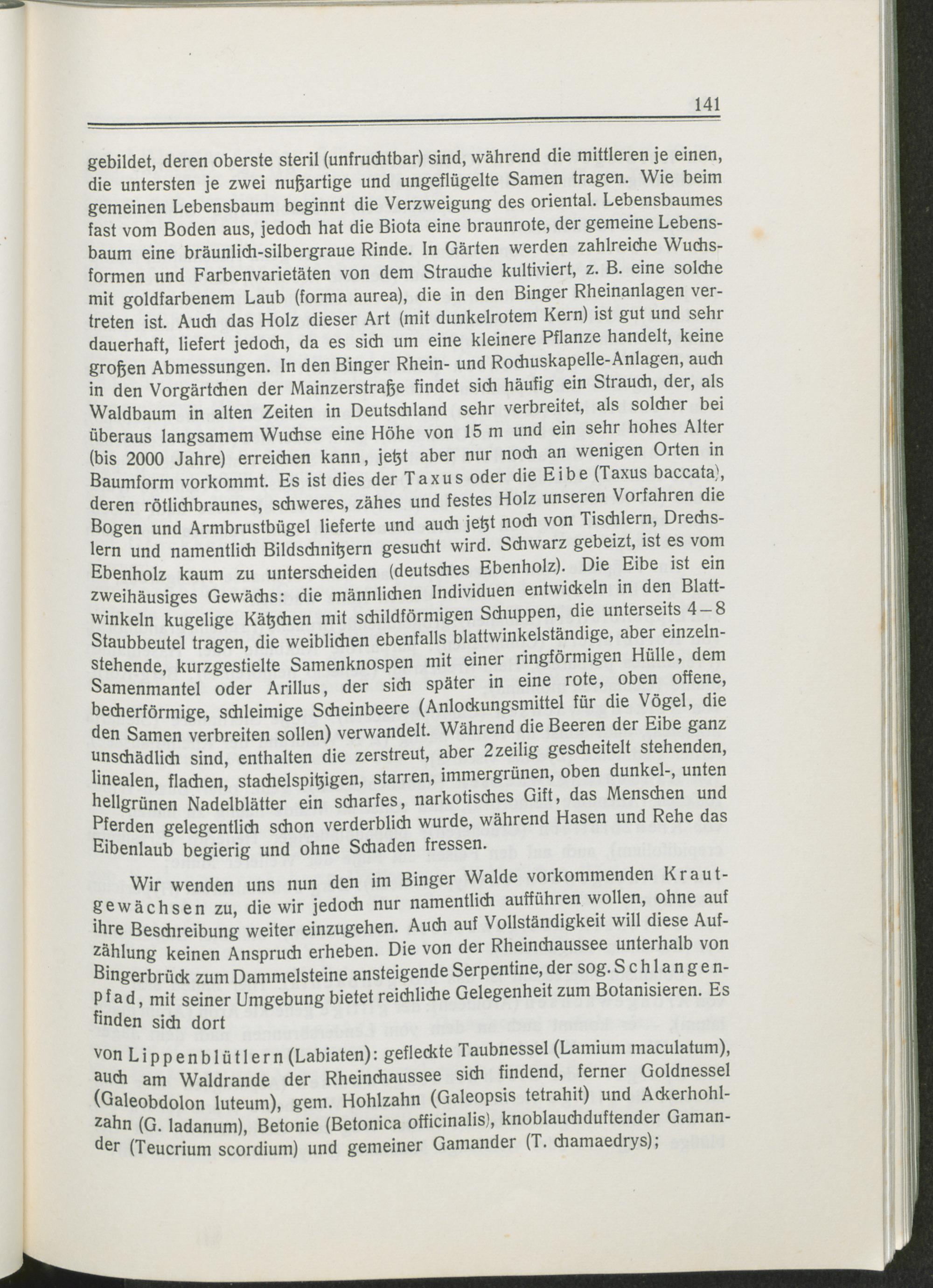 141

gebildet, deren oberste steril (unfruchtbar) sind, während die mittleren je einen, die untersten je zwei nußartige und ungeflügelte Samen tragen. Wie beim gemeinen Lebensbaum beginnt die Verzweigung des oriental. Lebensbaumes fast vom Boden aus, jedoch hat die Biota eine braunrote, der gemeine Lebensbaum eine bräunlich-silbergraue Rinde. In Gärten werden zahlreiche Wuchsformen und Farbenvarietäten von dem Strauche kultiviert, z. B. eine solche mit goldfarbenem Laub (forma aurea), die in den Binger Rheinanlagen vertreten ist. Auch das Holz dieser Art (mit dunkelrotem Kern) ist gut und sehr dauerhaft, liefert jedoch, da es sich um eine kleinere Pflanze handelt, keine großen Abmessungen. In den Binger Rhein- und Rochuskapelle-Anlagen, auch in den Vorgärtchen der Mainzerstraße findet sich häufig ein Strauch, der, als Waldbaum in alten Zeiten in Deutschland sehr verbreitet, als solcher bei überaus langsamem Wuchse eine Höhe von 15 m und ein sehr hohes Alter (bis 2000 Jahre) erreichen kann, jetzt aber nur noch an wenigen Orten in Baumform vorkommt. Es ist dies der Taxus oder die Eibe (Taxus baccata), deren rötlichbraunes, schweres, zähes und festes Holz unseren Vorfahren die Bogen und Armbrustbügel lieferte und auch jetzt noch von Tischlern, Drechslern und namentlich Bildschnitzern gesucht wird. Schwarz gebeizt, ist es vom Ebenholz kaum zu unterscheiden (deutsches Ebenholz). Die Eibe ist ein zweihäusiges Gewächs: die männlichen Individuen entwickeln in den Blattwinkeln kugelige Kätzchen mit schildförmigen Schuppen, die unterseits 4–8 Staubbeutel tragen, die weiblichen ebenfalls blattwinkelständige, aber einzelnstehende, kurzgestielte Samenknospen mit einer ringförmigen Hülle, dem Samenmantel oder Arillus, der sich später in eine rote, oben offene, becherförmige, schleimige Scheinbeere (Anlockungsmittel für die Vögel, die den Samen verbreiten sollen) verwandelt. Während die Beeren der Eibe ganz unschädlich sind, enthalten die zerstreut, aber 2zeilig gescheitelt stehenden, linealen, flachen, stachelspitzigen, starren, immergrünen, oben dunkel-, unten hellgrünen Nadelblätter ein scharfes, narkotisches Gift, das Menschen und Pferden gelegentlich schon verderblich wurde, während Hasen und Rehe das Eibenlaub begierig und ohne Schaden fressen.

Wir wenden uns nun den im Binger Walde vorkommenden Krautgewächsen zu, die wir jedoch nur namentlich aufführen wollen, ohne auf ihre Beschreibung weiter einzugehen. Auch auf Vollständigkeit will diese Aufzählung keinen Anspruch erheben. Die von der Rheinchaussee unterhalb von Bingerbrück zum Dammelsteine ansteigende Serpentine, der sog. Schlangenpfad, mit seiner Umgebung bietet reichliche Gelegenheit zum Botanisieren. Es finden sich dort

von Lippenblütlern (Labiaten): gefleckte Taubnessel (Lamium maculatum), auch am Waldrande der Rheinchaussee sich findend, ferner Goldnessel (Galeobdolon luteum), gem. Hohlzahn (Galeopsis tetrahit) und Ackerhohlzahn (G. ladanum), Betonie (Betonica officinalis), knoblauchduftender Gamander (Teucrium scordium) und gemeiner Gamander (T. chamaedrys);